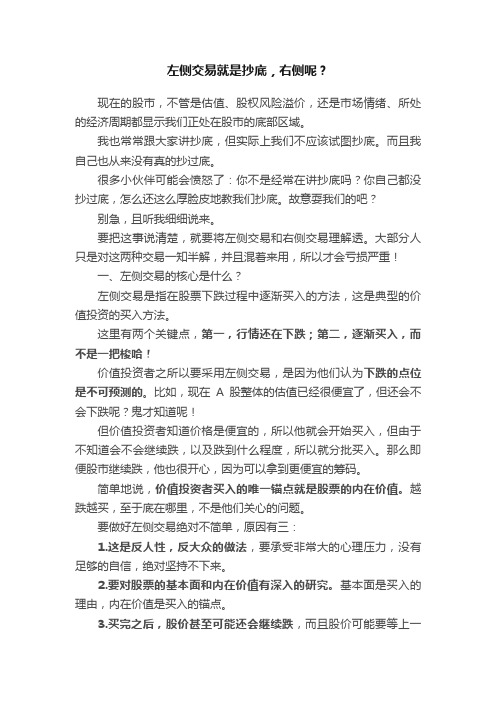 左侧交易就是抄底，右侧呢？

现在的股市，不管是估值、股权风险溢价，还是市场情绪、所处的经济周期都显示我们正处在股市的底部区域。

我也常常跟大家讲抄底，但实际上我们不应该试图抄底。而且我自己也从来没有真的抄过底。

很多小伙伴可能会愤怒了：你不是经常在讲抄底吗？你自己都没抄过底，怎么还这么厚脸皮地教我们抄底。故意耍我们的吧？

别急，且听我细细说来。

要把这事说清楚，就要将左侧交易和右侧交易理解透。大部分人只是对这两种交易一知半解，并且混着来用，所以才会亏损严重！

一、左侧交易的核心是什么？

左侧交易是指在股票下跌过程中逐渐买入的方法，这是典型的价值投资的买入方法。

这里有两个关键点，第一，行情还在下跌；第二，逐渐买入，而不是一把梭哈！

价值投资者之所以要采用左侧交易，是因为他们认为下跌的点位是不可预测的。比如，现在 A 股整体的估值已经很便宜了，但还会不会下跌呢？鬼才知道呢！

但价值投资者知道价格是便宜的，所以他就会开始买入，但由于不知道会不会继续跌，以及跌到什么程度，所以就分批买入。那么即便股市继续跌，他也很开心，因为可以拿到更便宜的筹码。

简单地说，价值投资者买入的唯一锚点就是股票的内在价值。越跌越买，至于底在哪里，不是他们关心的问题。

要做好左侧交易绝对不简单，原因有三：

1.这是反人性，反大众的做法，要承受非常大的心理压力，没有足够的自信，绝对坚持不下来。

2.要对股票的基本面和内在价值有深入的研究。基本面是买入的理由，内在价值是买入的锚点。

3.买完之后，股价甚至可能还会继续跌，而且股价可能要等上一